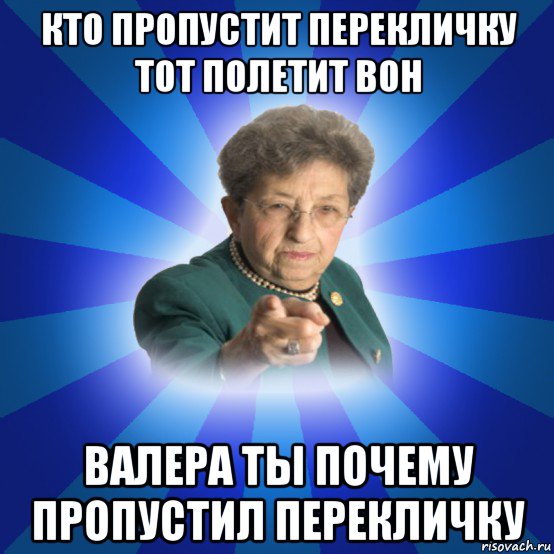 КТО ПРОПУСТИТ ПЕРЕКЛИЧКУ ТОТ ПОЛЕТИТ ВОН

ВАЛЕРА ТЫ ПОЧЕМУ ПРОПУСТИЛ ПЕРЕКЛИЧКУ

risovach.ru